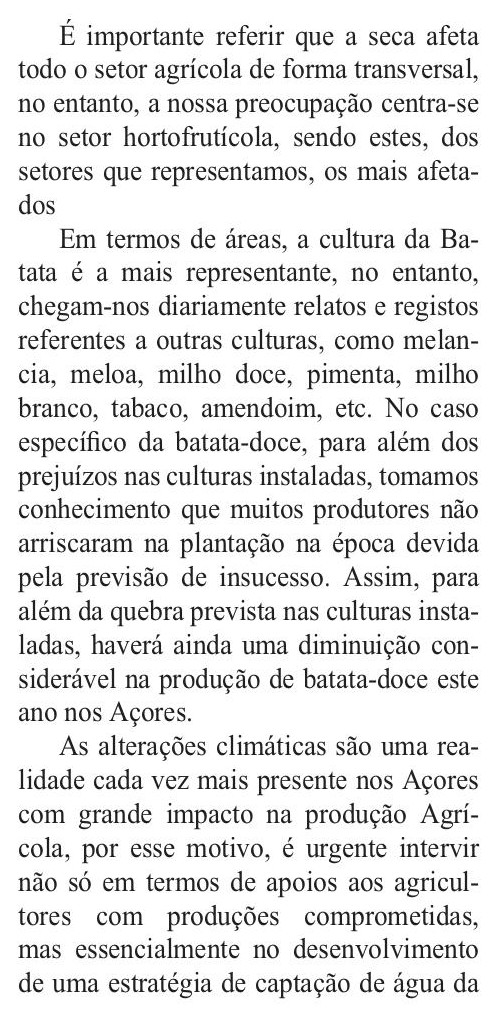 É importante referir que a seca afeta todo o setor agrícola de forma transversal, no entanto, a nossa preocupação centra-se no setor hortofrutícola, sendo estes, dos setores que representamos, os mais afetados

Em termos de áreas, a cultura da Batata é a mais representante, no entanto, chegam-nos diariamente relatos e registos referentes a outras culturas, como melancia, meloa, milho doce, pimenta, milho branco, tabaco, amendoim, etc. No caso específico da batata-doce, para além dos prejuízos nas culturas instaladas, tomamos conhecimento que muitos produtores não arriscaram na plantação na época devida pela previsão de insucesso. Assim, para além da quebra prevista nas culturas instaladas, haverá ainda uma diminuição considerável na produção de batata-doce este ano nos Açores.

As alterações climáticas são uma realidade cada vez mais presente nos Açores com grande impacto na produção Agrícola, por esse motivo, é urgente intervir não só em termos de apoios aos agricultores com produções comprometidas, mas essencialmente no desenvolvimento de uma estratégia de captação de água da